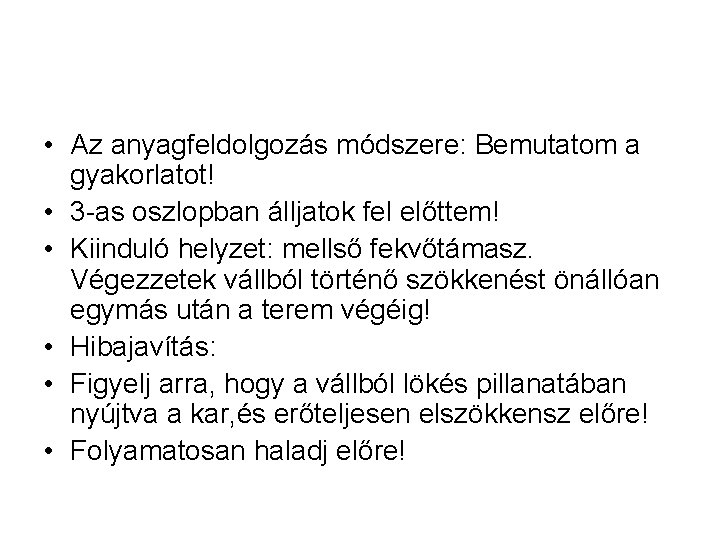 • Az anyagfeldolgozás módszere: Bemutatom a gyakorlatot!
• 3-as oszlopban álljatok fel előttem!
• Kiinduló helyzet: mellső fekvőtámasz. Végezzetek vállból történő szökkenést önállóan egymás után a terem végéig!
• Hibajavítás:
• Figyelj arra, hogy a vállból lökés pillanatában nyújtva a kar,és erőteljesen elszökkensz előre!
• Folyamatosan haladj előre!